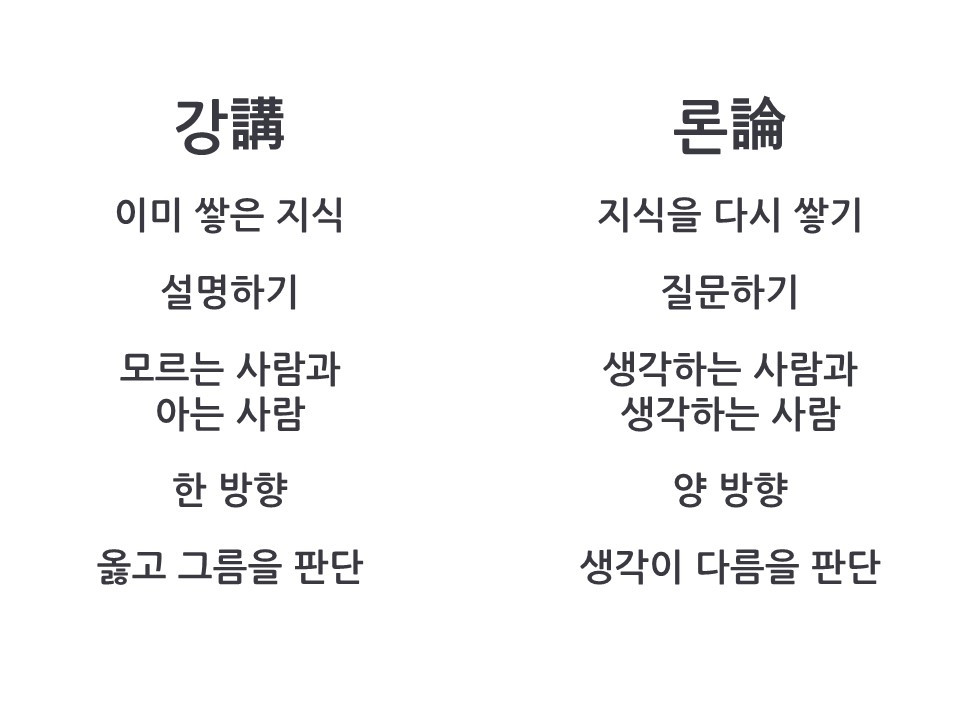 강講

이미 쌓은 지식

설명하기

모르는 사람과
아는 사람

한 방향

옳고 그름을 판단

론論

지식을 다시 쌓기

질문하기

생각하는 사람과
생각하는 사람

양 방향

생각이 다름을 판단